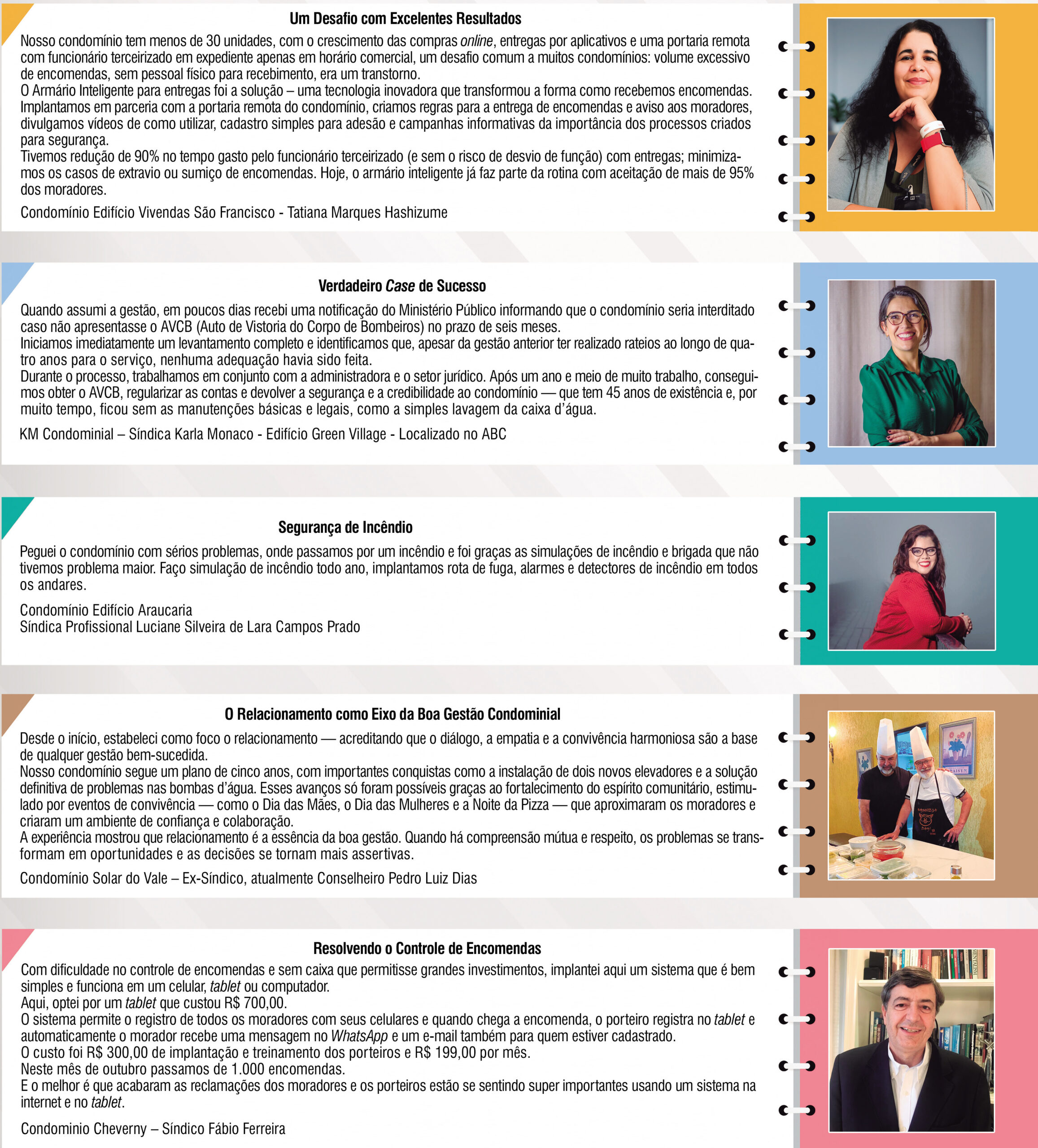 Um Desafio com Excelentes Resultados

Nosso condomínio tem menos de 30 unidades, com o crescimento das compras online, entregas por aplicativos e uma portaria remota com funcionário terceirizado em expediente apenas em horário comercial, um desafio comum a muitos condomínios: volume excessivo de encomendas, sem pessoal físico para recebimento, era um transtorno.
O Armário Inteligente para entregas foi a solução – uma tecnologia inovadora que transformou a forma como recebemos encomendas. Implantamos em parceria com a portaria remota do condomínio, criamos regras para a entrega de encomendas e aviso aos moradores, divulgamos vídeos de como utilizar, cadastro simples para adesão e campanhas informativas da importância dos processos criados para segurança.
Tivemos redução de 90% no tempo gasto pelo funcionário terceirizado (e sem o risco de desvio de função) com entregas; minimizamos os casos de extravio ou sumiço de encomendas. Hoje, o armário inteligente já faz parte da rotina com aceitação de mais de 95% dos moradores.

Condomínio Edifício Vivendas São Francisco - Tatiana Marques Hashizume

Verdadeiro Case de Sucesso

Quando assumi a gestão, em poucos dias recebi uma notificação do Ministério Público informando que o condomínio seria interditado caso não apresentasse o AVCB (Auto de Vistoria do Corpo de Bombeiros) no prazo de seis meses.
Iniciamos imediatamente um levantamento completo e identificamos que, apesar da gestão anterior ter realizado rateios ao longo de quatro anos para o serviço, nenhuma adequação havia sido feita.
Durante o processo, trabalhamos em conjunto com a administradora e o setor jurídico. Após um ano e meio de muito trabalho, conseguimos obter o AVCB, regularizar as contas e devolver a segurança e a credibilidade ao condomínio — que tem 45 anos de existência e, por muito tempo, ficou sem as manutenções básicas e legais, como a simples lavagem da caixa d'água.

KM Condominial – Síndica Karla Monaco - Edifício Green Village - Localizado no ABC

Segurança de Incêndio

Peguei o condomínio com sérios problemas, onde passamos por um incêndio e foi graças as simulações de incêndio e brigada que não tivemos problema maior. Faço simulação de incêndio todo ano, implantamos rota de fuga, alarmes e detectores de incêndio em todos os andares.

Condomínio Edifício Araucaria
Síndica Profissional Luciane Silveira de Lara Campos Prado

O Relacionamento como Eixo da Boa Gestão Condominial

Desde o início, estabeleci como foco o relacionamento — acreditando que o diálogo, a empatia e a convivência harmoniosa são a base de qualquer gestão bem-sucedida.
Nosso condomínio segue um plano de cinco anos, com importantes conquistas como a instalação de dois novos elevadores e a solução definitiva de problemas nas bombas d'água. Esses avanços só foram possíveis graças ao fortalecimento do espírito comunitário, estimulado por eventos de convivência — como o Dia das Mães, o Dia das Mulheres e a Noite da Pizza — que aproximaram os moradores e criaram um ambiente de confiança e colaboração.
A experiência mostrou que relacionamento é a essência da boa gestão. Quando há compreensão mútua e respeito, os problemas se transformam em oportunidades e as decisões se tornam mais assertivas.

Condomínio Solar do Vale – Ex-Síndico, atualmente Conselheiro Pedro Luiz Dias

Resolvendo o Controle de Encomendas

Com dificuldade no controle de encomendas e sem caixa que permitisse grandes investimentos, implantei aqui um sistema que é bem simples e funciona em um celular, tablet ou computador.
Aqui, optei por um tablet que custou R$ 700,00.
O sistema permite o registro de todos os moradores com seus celulares e quando chega a encomenda, o porteiro registra no tablet e automaticamente o morador recebe uma mensagem no WhatsApp e um e-mail também para quem estiver cadastrado.
O custo foi R$ 300,00 de implantação e treinamento dos porteiros e R$ 199,00 por mês.
Neste mês de outubro passamos de 1.000 encomendas.
E o melhor é que acabaram as reclamações dos moradores e os porteiros estão se sentindo super importantes usando um sistema na internet e no tablet.

Condominio Cheverny – Síndico Fábio Ferreira